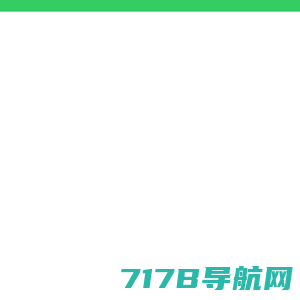 7178导航网